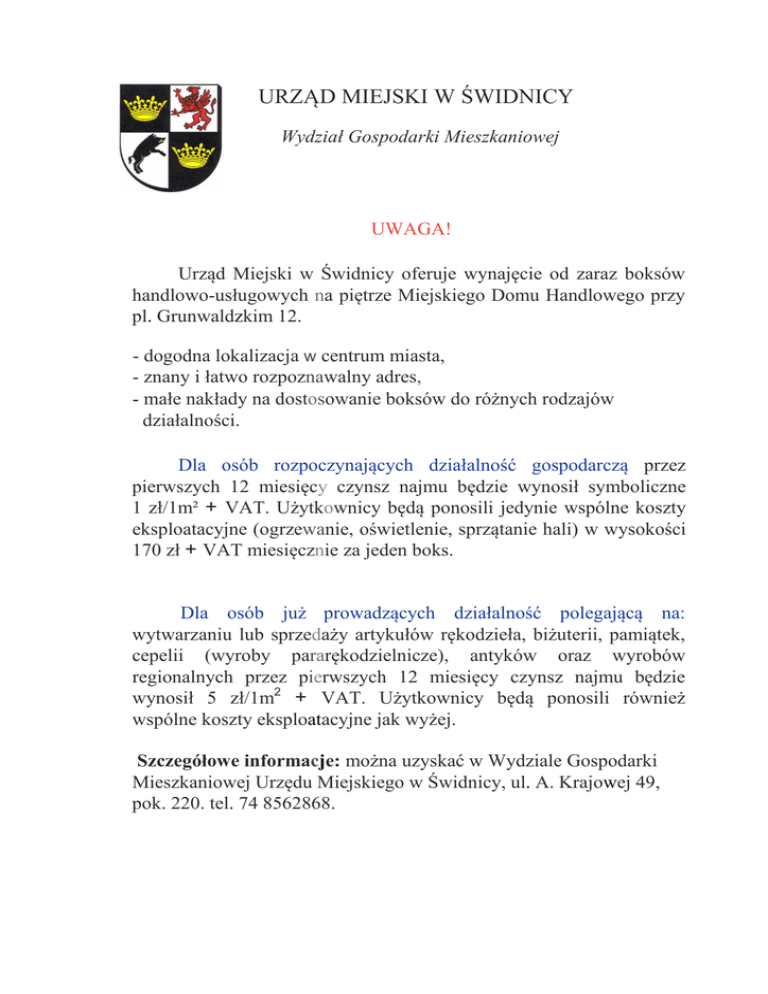 URZĄD MIEJSKI W ŚWIDNICY

Wydział Gospodarki Mieszkaniowej

UWAGA!

Urząd Miejski w Świdnicy oferuje wynajęcie od zaraz boksów handlowo-usługowych na piętrze Miejskiego Domu Handlowego przy pl. Grunwaldzkim 12.

- dogodna lokalizacja w centrum miasta,
- znany i łatwo rozpoznawalny adres,
- małe nakłady na dostosowanie boksów do różnych rodzajów działalności.

Dla osób rozpoczynających działalność gospodarczą przez pierwszych 12 miesięcy czynsz najmu będzie wynosił symboliczne 1 zł/1m² + VAT. Użytkownicy będą ponosili jedynie wspólne koszty eksploatacyjne (ogrzewanie, oświetlenie, sprzątanie hali) w wysokości 170 zł + VAT miesięcznie za jeden boks.

Dla osób już prowadzących działalność polegającą na: wytwarzaniu lub sprzedaży artykułów rękodzieła, biżuterii, pamiątek, cepelii (wyroby pararękodzielnicze), antyków oraz wyrobów regionalnych przez pierwszych 12 miesięcy czynsz najmu będzie wynosił 5 zł/1m$^2$ + VAT. Użytkownicy będą ponosili również wspólne koszty eksploatacyjne jak wyżej.

Szczegółowe informacje: można uzyskać w Wydziale Gospodarki Mieszkaniowej Urzędu Miejskiego w Świdnicy, ul. A. Krajowej 49, pok. 220. tel. 74 8562868.